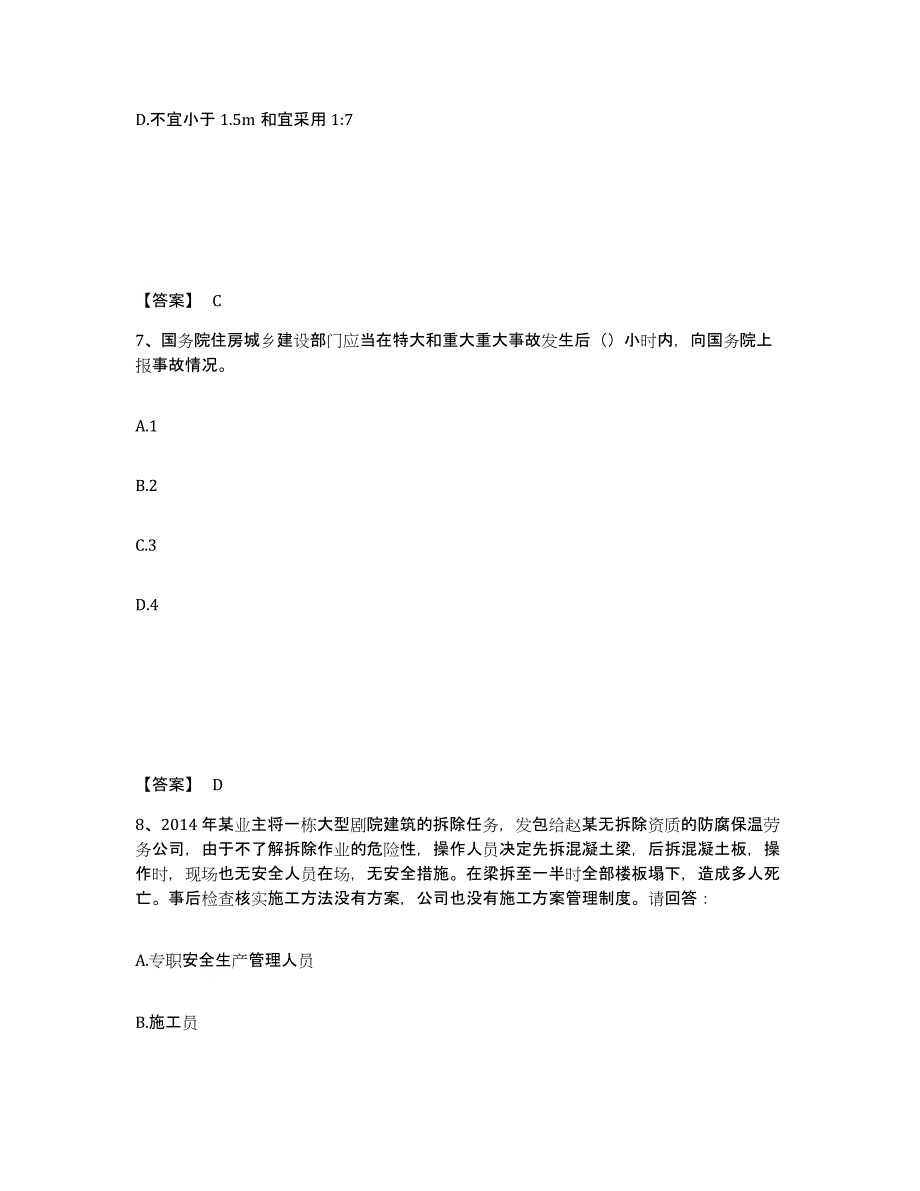 D.不宜小于 1.5m 和宜采用 1:7

【答案】 C

7、国务院住房城乡建设部门应当在特大和重大重大事故发生后（）小时内，向国务院上报事故情况。

A.1

B.2

C.3

D.4

【答案】 D

8、2014 年某业主将一栋大型剧院建筑的拆除任务，发包给赵某无拆除资质的防腐保温劳务公司，由于不了解拆除作业的危险性，操作人员决定先拆混凝土梁，后拆混凝土板，操作时，现场也无安全人员在场，无安全措施。在梁拆至一半时全部楼板塌下，造成多人死亡。事后检查核实施工方法没有方案，公司也没有施工方案管理制度。请回答：

A.专职安全生产管理人员

B.施工员